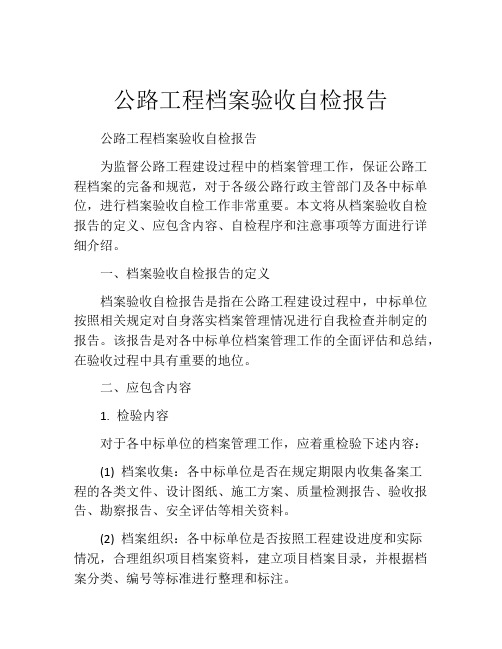 公路工程档案验收自检报告

公路工程档案验收自检报告

为监督公路工程建设过程中的档案管理工作，保证公路工程档案的完备和规范，对于各级公路行政主管部门及各中标单位，进行档案验收自检工作非常重要。本文将从档案验收自检报告的定义、应包含内容、自检程序和注意事项等方面进行详细介绍。

一、档案验收自检报告的定义

档案验收自检报告是指在公路工程建设过程中，中标单位按照相关规定对自身落实档案管理情况进行自我检查并制定的报告。该报告是对各中标单位档案管理工作的全面评估和总结，在验收过程中具有重要的地位。

二、应包含内容

1. 检验内容

对于各中标单位的档案管理工作，应着重检验下述内容：

(1) 档案收集：各中标单位是否在规定期限内收集备案工程的各类文件、设计图纸、施工方案、质量检测报告、验收报告、勘察报告、安全评估等相关资料。

(2) 档案组织：各中标单位是否按照工程建设进度和实际情况，合理组织项目档案资料，建立项目档案目录，并根据档案分类、编号等标准进行整理和标注。